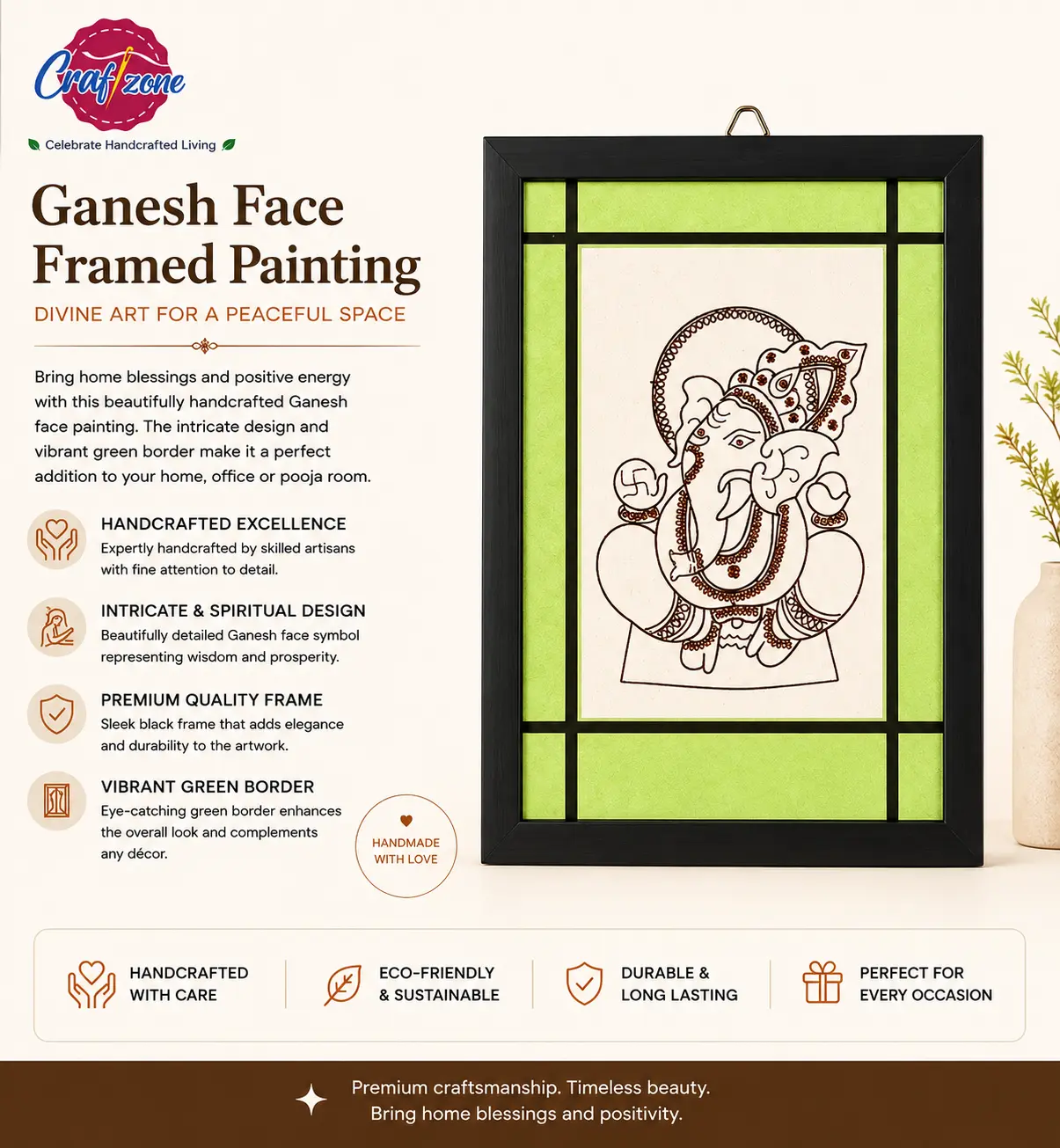 Craftzone

Celebrate Handcrafted Living

Ganesh Face Framed Painting

DIVINE ART FOR A PEACEFUL SPACE

Bring home blessings and positive energy with this beautifully handcrafted Ganesh face painting. The intricate design and vibrant green border make it a perfect addition to your home, office or pooja room.

HANDCRAFTED EXCELLENCE
Expertly handcrafted by skilled artisans with fine attention to detail.

INTRICATE & SPIRITUAL DESIGN
Beautifully detailed Ganesh face symbol representing wisdom and prosperity.

PREMIUM QUALITY FRAME
Sleek black frame that adds elegance and durability to the artwork.

VIBRANT GREEN BORDER
Eye-catching green border enhances the overall look and complements any décor.

HANDMADE WITH LOVE

HANDCRAFTED WITH CARE

ECO-FRIENDLY & SUSTAINABLE

DURABLE & LONG LASTING

PERFECT FOR EVERY OCCASION

Premium craftsmanship. Timeless beauty.
Bring home blessings and positivity.